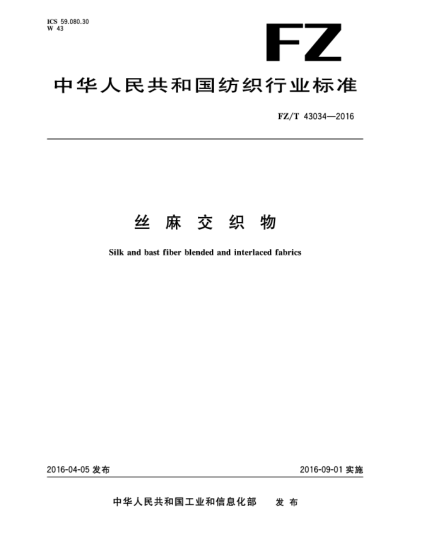 ICS 59.080.30
W 43

FZ

中华人民共和国纺织行业标准

FZ/T 43034—2016

丝 麻 交 织 物

Silk and bast fiber blended and interlaced fabrics

2016-04-05 发布

2016-09-01 实施

中华人民共和国工业和信息化部 发 布